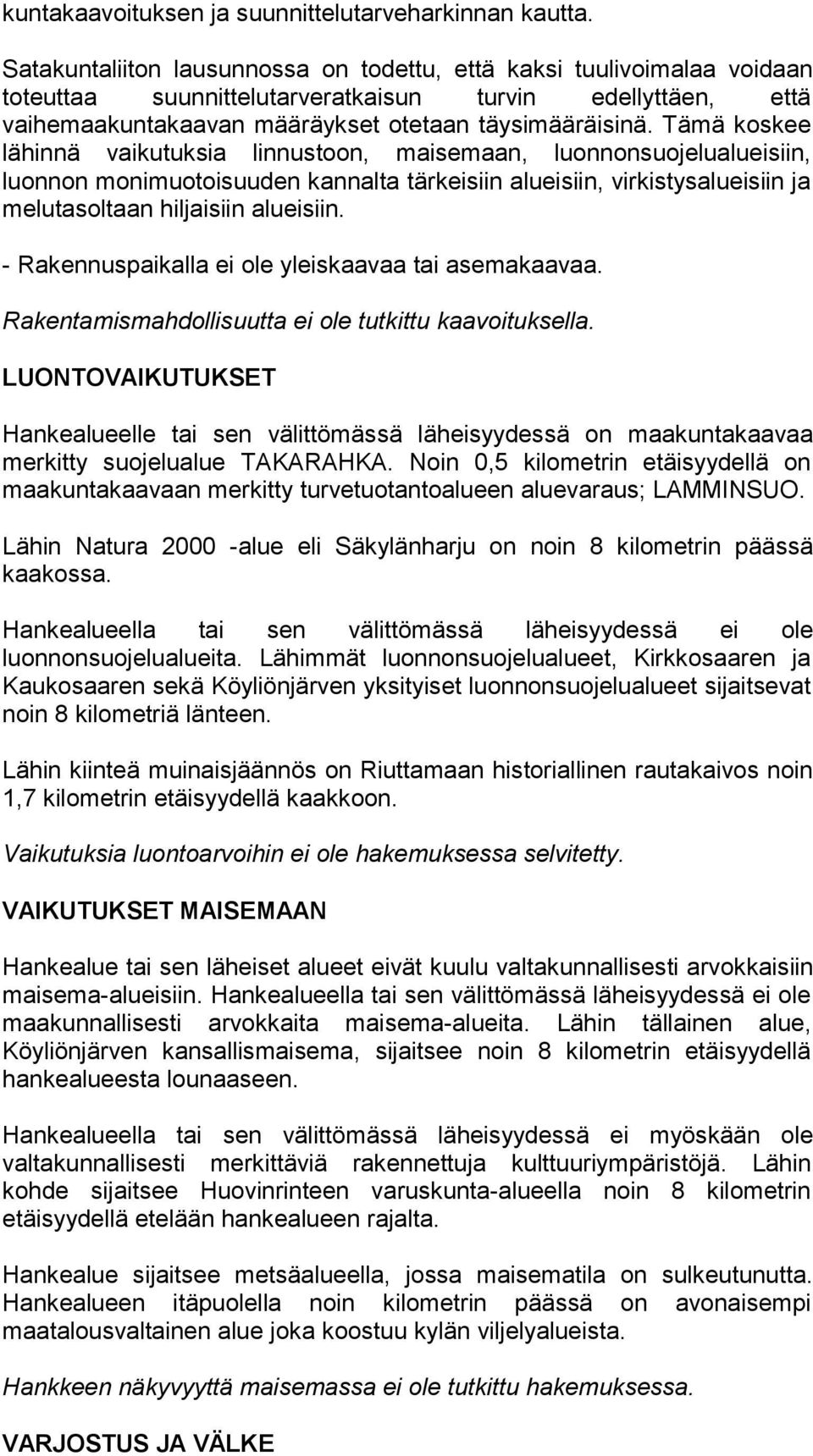 kuntakaavoituksen ja suunnittelutarveharkinnan kautta.

Satakuntaliiton lausunnossa on todettu, että kaksi tuulivoimalaa voidaan toteuttaa suunnittelutarveratkaisun turvin edellyttäen, että vaihemaakuntakaavan määräykset otetaan täysimääräisinä. Tämä koskee lähinnä vaikutuksia linnustoon, maisemaan, luonnonsuojelualueisiin, luonnon monimuotoisuuden kannalta tärkeisiin alueisiin, virkistysalueisiin ja melutasoltaan hiljaisiin alueisiin.

- Rakennuspaikalla ei ole yleiskaavaa tai asemakaavaa.

Rakentamismahdollisuutta ei ole tutkittu kaavoituksella.

LUONTOVAIKUTUKSET

Hankealueelle tai sen välittömässä läheisyydessä on maakuntakaavaa merkitty suojelualue TAKARAHKA. Noin 0,5 kilometrin etäisyydellä on maakuntakaavaan merkitty turvetuotantoalueen aluevaraus; LAMMINSUO.

Lähin Natura 2000 -alue eli Säkylänharju on noin 8 kilometrin päässä kaakossa.

Hankealueella tai sen välittömässä läheisyydessä ei ole luonnonsuojelualueita. Lähimmät luonnonsuojelualueet, Kirkkosaaren ja Kaukosaaren sekä Köyliönjärven yksityiset luonnonsuojelualueet sijaitsevat noin 8 kilometriä länteen.

Lähin kiinteä muinaisjäännös on Riuttamaan historiallinen rautakaivos noin 1,7 kilometrin etäisyydellä kaakkoon.

Vaikutuksia luontoarvoihin ei ole hakemuksessa selvitetty.

VAIKUTUKSET MAISEMAAN

Hankealue tai sen läheiset alueet eivät kuulu valtakunnallisesti arvokkaisiin maisema-alueisiin. Hankealueella tai sen välittömässä läheisyydessä ei ole maakunnallisesti arvokkaita maisema-alueita. Lähin tällainen alue, Köyliönjärven kansallismaisema, sijaitsee noin 8 kilometrin etäisyydellä hankealueesta lounaaseen.

Hankealueella tai sen välittömässä läheisyydessä ei myöskään ole valtakunnallisesti merkittäviä rakennettuja kulttuuriympäristöjä. Lähin kohde sijaitsee Huovinrinteen varuskunta-alueella noin 8 kilometrin etäisyydellä etelään hankealueen rajalta.

Hankealue sijaitsee metsäalueella, jossa maisematila on sulkeutunutta. Hankealueen itäpuolella noin kilometrin päässä on avonaisempi maatalousvaltainen alue joka koostuu kylän viljelyalueista.

Hankkeen näkyvyyttä maisemassa ei ole tutkittu hakemuksessa.

VARJOSTUS JA VÄLKE